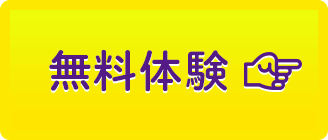 無料体験